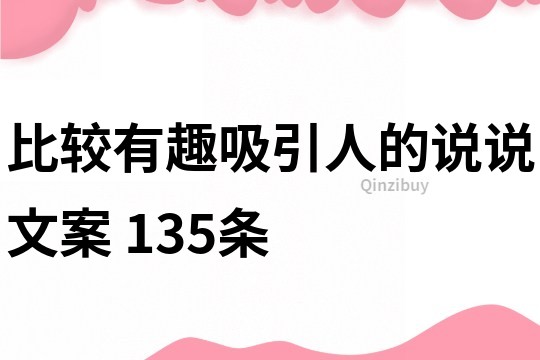 比较有趣吸引人的说说文案 135条

Qinzibuy